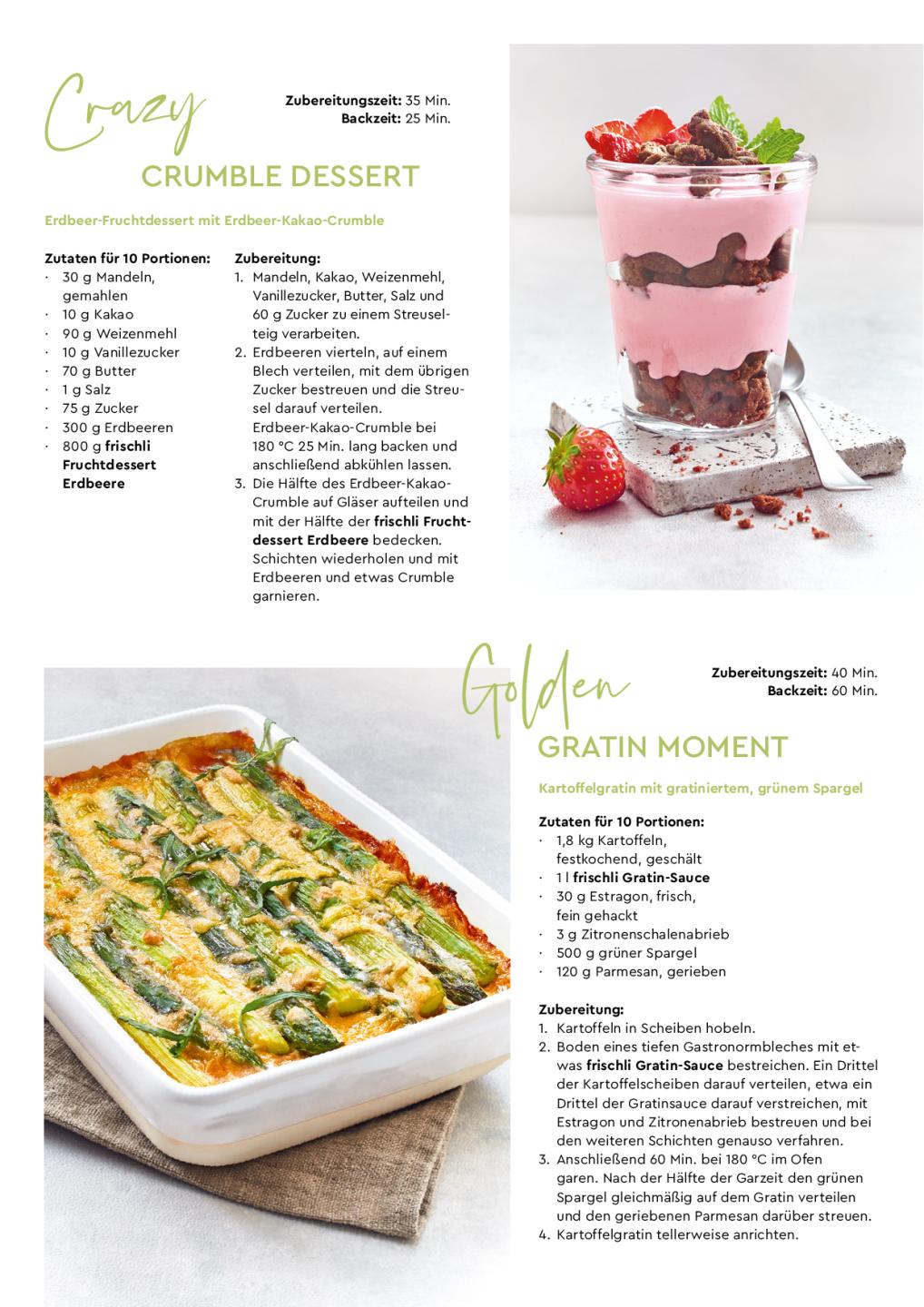 Crazy

Zubereitungszeit: 35 Min.
Backzeit: 25 Min.

CRUMBLE DESSERT

Erdbeer-Fruchtdessert mit Erdbeer-Kakao-Crumble

Zutaten für 10 Portionen:
· 30 g Mandeln, gemahlen
· 10 g Kakao
· 90 g Weizenmehl
· 10 g Vanillezucker
· 70 g Butter
· 1 g Salz
· 75 g Zucker
· 300 g Erdbeeren
· 800 g frischli Fruchtdessert Erdbeere

Zubereitung:
1. Mandeln, Kakao, Weizenmehl, Vanillezucker, Butter, Salz und 60 g Zucker zu einem Streuselteig verarbeiten.
2. Erdbeeren vierteln, auf einem Blech verteilen, mit dem übrigen Zucker bestreuen und die Streusel darauf verteilen. Erdbeer-Kakao-Crumble bei 180 °C 25 Min. lang backen und anschließend abkühlen lassen.
3. Die Hälfte des Erdbeer-Kakao-Crumble auf Gläser aufteilen und mit der Hälfte der frischli Fruchtdessert Erdbeere bedecken. Schichten wiederholen und mit Erdbeeren und etwas Crumble garnieren.

Golden

Zubereitungszeit: 40 Min.
Backzeit: 60 Min.

GRATIN MOMENT

Kartoffelgratin mit gratiniertem, grünem Spargel

Zutaten für 10 Portionen:
· 1,8 kg Kartoffeln, festkochend, geschält
· 1 l frischli Gratin-Sauce
· 30 g Estragon, frisch, fein gehackt
· 3 g Zitronenschalenabrieb
· 500 g grüner Spargel
· 120 g Parmesan, gerieben

Zubereitung:
1. Kartoffeln in Scheiben hobeln.
2. Boden eines tiefen Gastronormbleches mit etwas frischli Gratin-Sauce bestreichen. Ein Drittel der Kartoffelscheiben darauf verteilen, etwa ein Drittel der Gratinsauce darauf verstreichen, mit Estragon und Zitronenabrieb bestreuen und bei den weiteren Schichten genauso verfahren.
3. Anschließend 60 Min. bei 180 °C im Ofen garen. Nach der Hälfte der Garzeit den grünen Spargel gleichmäßig auf dem Gratin verteilen und den geriebenen Parmesan darüber streuen.
4. Kartoffelgratin tellerweise anrichten.